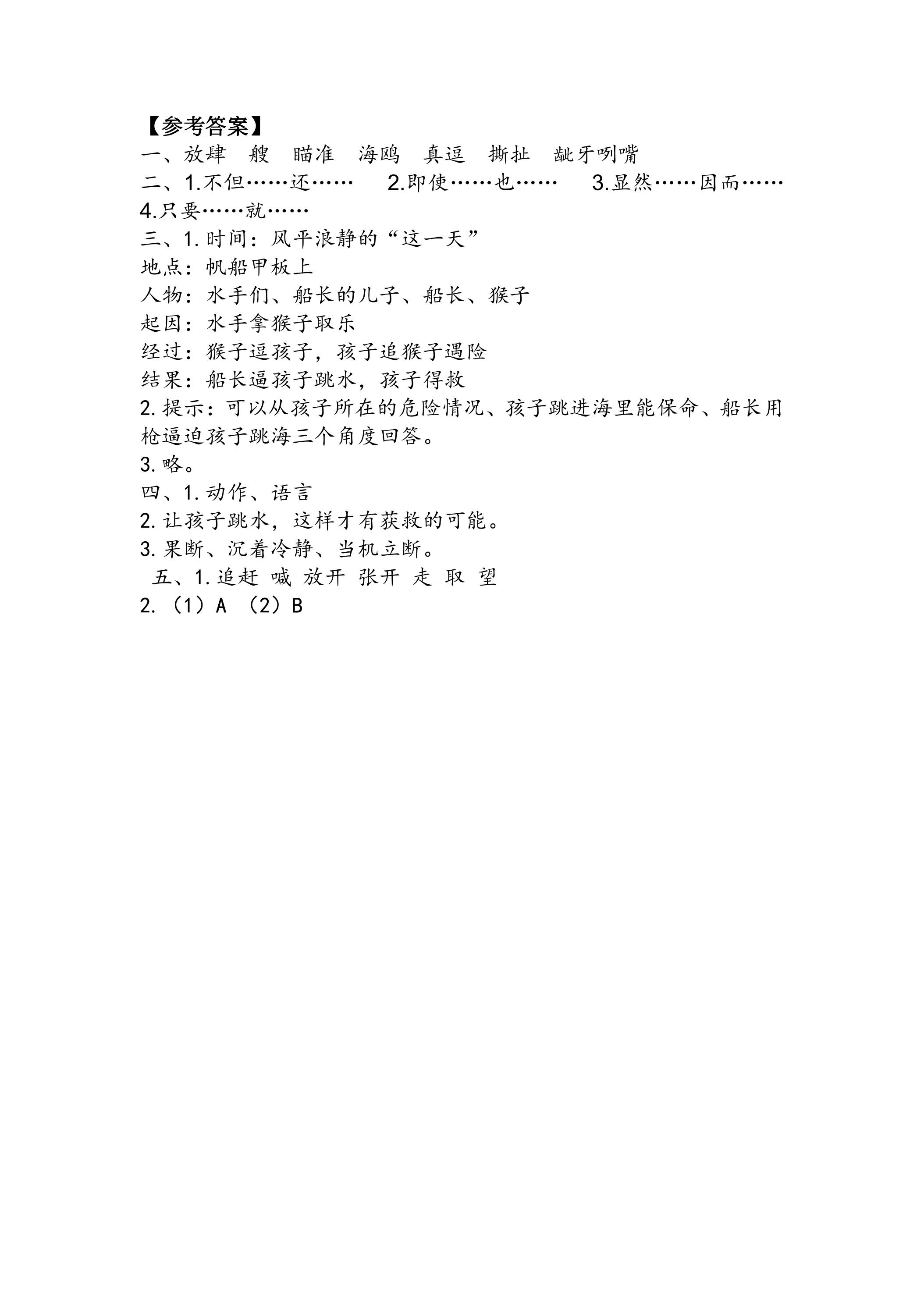 【参考答案】
一、放肆 艘 瞄准 海鸥 真逗 撕扯 龇牙咧嘴
二、1.不但……还…… 2.即使……也…… 3.显然……因而……
4.只要……就……
三、1.时间：风平浪静的“这一天”
地点：帆船甲板上
人物：水手们、船长的儿子、船长、猴子
起因：水手拿猴子取乐
经过：猴子逗孩子，孩子追猴子遇险
结果：船长逼孩子跳水，孩子得救
2.提示：可以从孩子所在的危险情况、孩子跳进海里能保命、船长用枪逼迫孩子跳海三个角度回答。
3.略。
四、1.动作、语言
2.让孩子跳水，这样才有获救的可能。
3.果断、沉着冷静、当机立断。
五、1.追赶 喊 放开 张开 走 取 望
2.（1）A （2）B